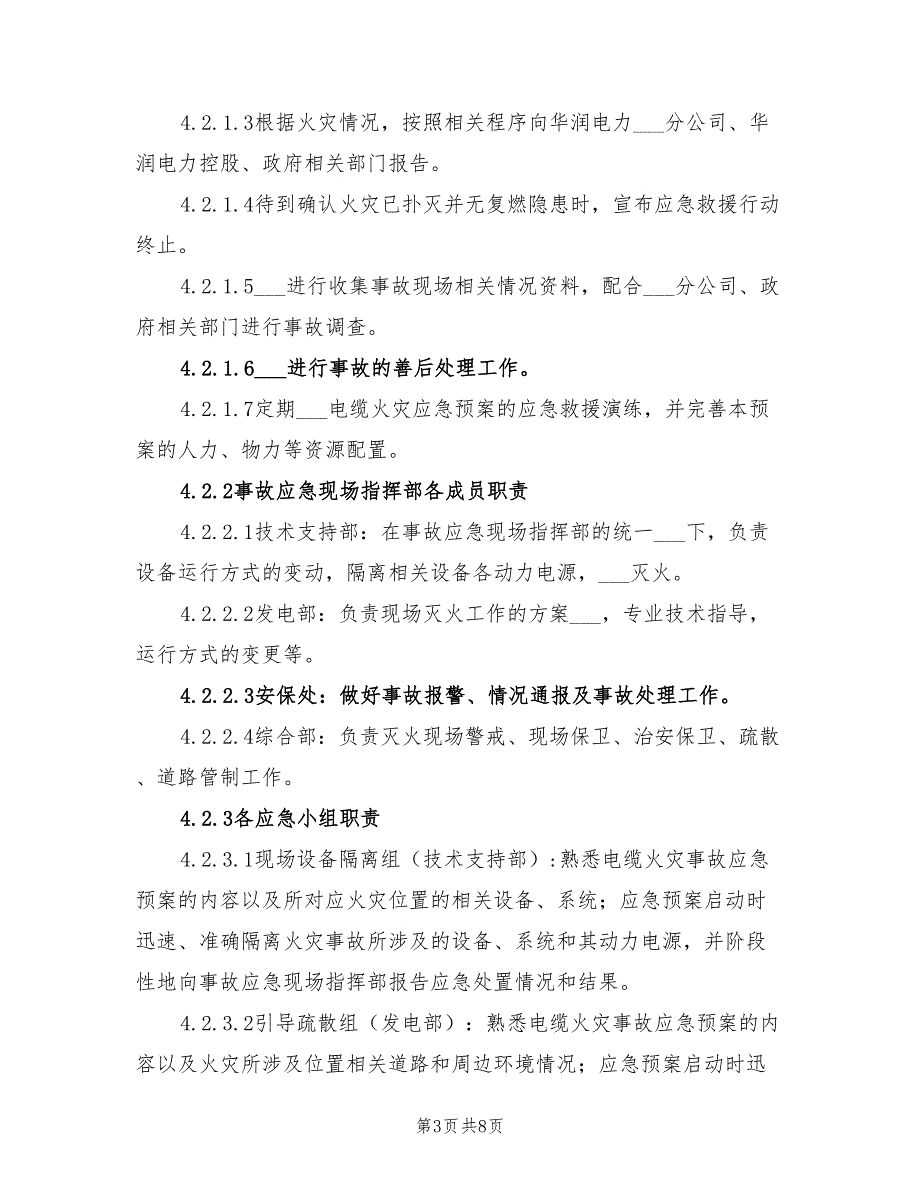 4.2.1.3根据火灾情况，按照相关程序向华润电力___分公司、华润电力控股、政府相关部门报告。

4.2.1.4待到确认火灾已扑灭并无复燃隐患时，宣布应急救援行动终止。

4.2.1.5___进行收集事故现场相关情况资料，配合___分公司、政府相关部门进行事故调查。

4.2.1.6___进行事故的善后处理工作。

4.2.1.7定期___电缆火灾应急预案的应急救援演练，并完善本预案的人力、物力等资源配置。

4.2.2事故应急现场指挥部各成员职责

4.2.2.1技术支持部：在事故应急现场指挥部的统一___下，负责设备运行方式的变动，隔离相关设备各动力电源，___灭火。

4.2.2.2发电部：负责现场灭火工作的方案___，专业技术指导，运行方式的变更等。

4.2.2.3安保处：做好事故报警、情况通报及事故处理工作。

4.2.2.4综合部：负责灭火现场警戒、现场保卫、治安保卫、疏散、道路管制工作。

4.2.3各应急小组职责

4.2.3.1现场设备隔离组（技术支持部）：熟悉电缆火灾事故应急预案的内容以及所对应火灾位置的相关设备、系统；应急预案启动时迅速、准确隔离火灾事故所涉及的设备、系统和其动力电源，并阶段性地向事故应急现场指挥部报告应急处置情况和结果。

4.2.3.2引导疏散组（发电部）：熟悉电缆火灾事故应急预案的内容以及火灾所涉及位置相关道路和周边环境情况；应急预案启动时迅

第3页 共8页